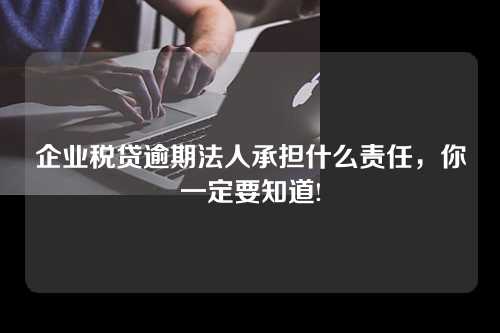 企业税贷逾期法人承担什么责任，你一定要知道!